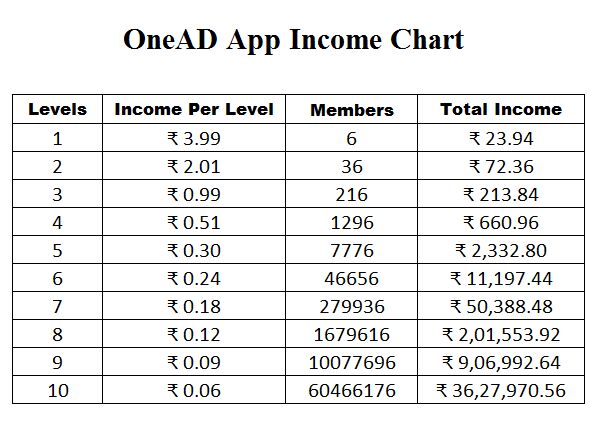 OneAD App Income Chart

| Levels | Income Per Level | Members | Total Income |
|---|---|---|---|
| 1 | ₹ 3.99 | 6 | ₹ 23.94 |
| 2 | ₹ 2.01 | 36 | ₹ 72.36 |
| 3 | ₹ 0.99 | 216 | ₹ 213.84 |
| 4 | ₹ 0.51 | 1296 | ₹ 660.96 |
| 5 | ₹ 0.30 | 7776 | ₹ 2,332.80 |
| 6 | ₹ 0.24 | 46656 | ₹ 11,197.44 |
| 7 | ₹ 0.18 | 279936 | ₹ 50,388.48 |
| 8 | ₹ 0.12 | 1679616 | ₹ 2,01,553.92 |
| 9 | ₹ 0.09 | 10077696 | ₹ 9,06,992.64 |
| 10 | ₹ 0.06 | 60466176 | ₹ 36,27,970.56 |